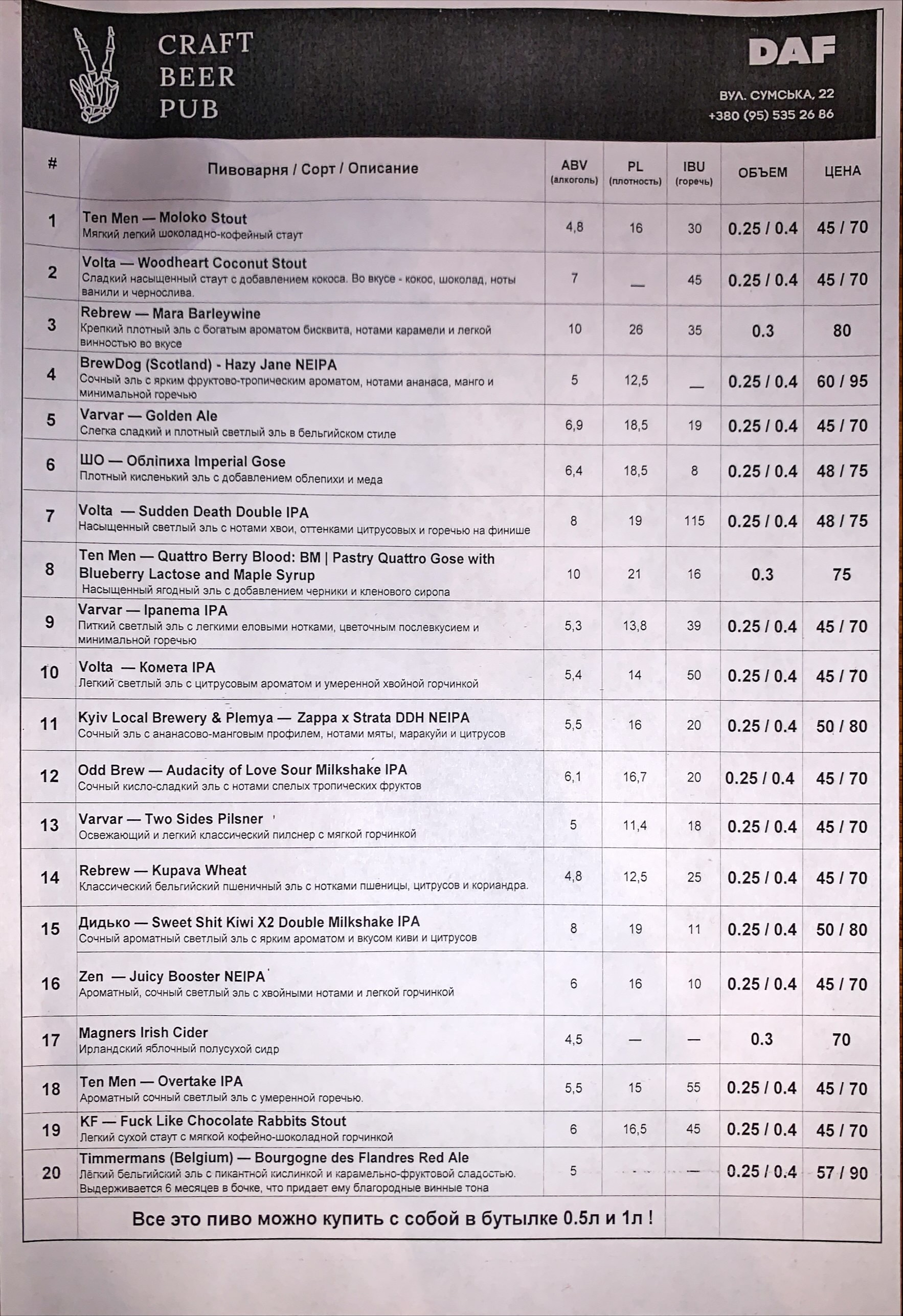 CRAFT
BEER
PUB

DAF
ВУЛ. СУМСЬКА, 22
+380 (95) 535 26 86

| # | Пивоварня / Сорт / Описание | ABV (алкоголь) | PL (плотность) | IBU (горечь) | ОБЪЕМ | ЦЕНА |
|---|---|---|---|---|---|---|
| 1 | Ten Men — Moloko Stout Мягкий легкий шоколадно-кофейный стаут | 4,8 | 16 | 30 | 0.25 / 0.4 | 45 / 70 |
| 2 | Volta — Woodheart Coconut Stout Сладкий насыщенный стаут с добавлением кокоса. Во вкусе - кокос, шоколад, ноты ванили и чернослива. | 7 | — | 45 | 0.25 / 0.4 | 45 / 70 |
| 3 | Rebrew — Mara Barleywine Крепкий плотный эль с богатым ароматом бисквита, нотами карамели и легкой винностью во вкусе | 10 | 26 | 35 | 0.3 | 80 |
| 4 | BrewDog (Scotland) - Hazy Jane NEIPA Сочный эль с ярким фруктово-тропическим ароматом, нотами ананаса, манго и минимальной горечью | 5 | 12,5 | — | 0.25 / 0.4 | 60 / 95 |
| 5 | Varvar — Golden Ale Слегка сладкий и плотный светлый эль в бельгийском стиле | 6,9 | 18,5 | 19 | 0.25 / 0.4 | 45 / 70 |
| 6 | ШО — Обліпиха Imperial Gose Плотный кисленький эль с добавлением облепихи и меда | 6,4 | 18,5 | 8 | 0.25 / 0.4 | 48 / 75 |
| 7 | Volta — Sudden Death Double IPA Насыщенный светлый эль с нотами хвои, оттенками цитрусовых и горечью на финише | 8 | 19 | 115 | 0.25 / 0.4 | 48 / 75 |
| 8 | Ten Men — Quattro Berry Blood: BM \| Pastry Quattro Gose with Blueberry Lactose and Maple Syrup Насыщенный ягодный эль с добавлением черники и кленового сиропа | 10 | 21 | 16 | 0.3 | 75 |
| 9 | Varvar — Ipanema IPA Питкий светлый эль с легкими еловыми нотками, цветочным послевкусием и минимальной горечью | 5,3 | 13,8 | 39 | 0.25 / 0.4 | 45 / 70 |
| 10 | Volta — Комета IPA Легкий светлый эль с цитрусовым ароматом и умеренной хвойной горчинкой | 5,4 | 14 | 50 | 0.25 / 0.4 | 45 / 70 |
| 11 | Kyiv Local Brewery & Plemya — Zappa x Strata DDH NEIPA Сочный эль с ананасово-манговым профилем, нотами мяты, маракуйи и цитрусов | 5,5 | 16 | 20 | 0.25 / 0.4 | 50 / 80 |
| 12 | Odd Brew — Audacity of Love Sour Milkshake IPA Сочный кисло-сладкий эль с нотами спелых тропических фруктов | 6,1 | 16,7 | 20 | 0.25 / 0.4 | 45 / 70 |
| 13 | Varvar — Two Sides Pilsner Освежающий и легкий классический пилснер с мягкой горчинкой | 5 | 11,4 | 18 | 0.25 / 0.4 | 45 / 70 |
| 14 | Rebrew — Kupava Wheat Классический бельгийский пшеничный эль с нотками пшеницы, цитрусов и кориандра. | 4,8 | 12,5 | 25 | 0.25 / 0.4 | 45 / 70 |
| 15 | Дидько — Sweet Shit Kiwi X2 Double Milkshake IPA Сочный ароматный светлый эль с ярким ароматом и вкусом киви и цитрусов | 8 | 19 | 11 | 0.25 / 0.4 | 50 / 80 |
| 16 | Zen — Juicy Booster NEIPA Ароматный, сочный светлый эль с хвойными нотами и легкой горчинкой | 6 | 16 | 10 | 0.25 / 0.4 | 45 / 70 |
| 17 | Magners Irish Cider Ирландский яблочный полусухой сидр | 4,5 | — | — | 0.3 | 70 |
| 18 | Ten Men — Overtake IPA Ароматный сочный светлый эль с умеренной горечью. | 5,5 | 15 | 55 | 0.25 / 0.4 | 45 / 70 |
| 19 | KF — Fuck Like Chocolate Rabbits Stout Легкий сухой стаут с мягкой кофейно-шоколадной горчинкой | 6 | 16,5 | 45 | 0.25 / 0.4 | 45 / 70 |
| 20 | Timmermans (Belgium) — Bourgogne des Flandres Red Ale Лёгкий бельгийский эль с пикантной кислинкой и карамельно-фруктовой сладостью. Выдерживается 6 месяцев в бочке, что придает ему благородные винные тона | 5 | — | — | 0.25 / 0.4 | 57 / 90 |
| | Все это пиво можно купить с собой в бутылке 0.5л и 1л ! | | | | | |